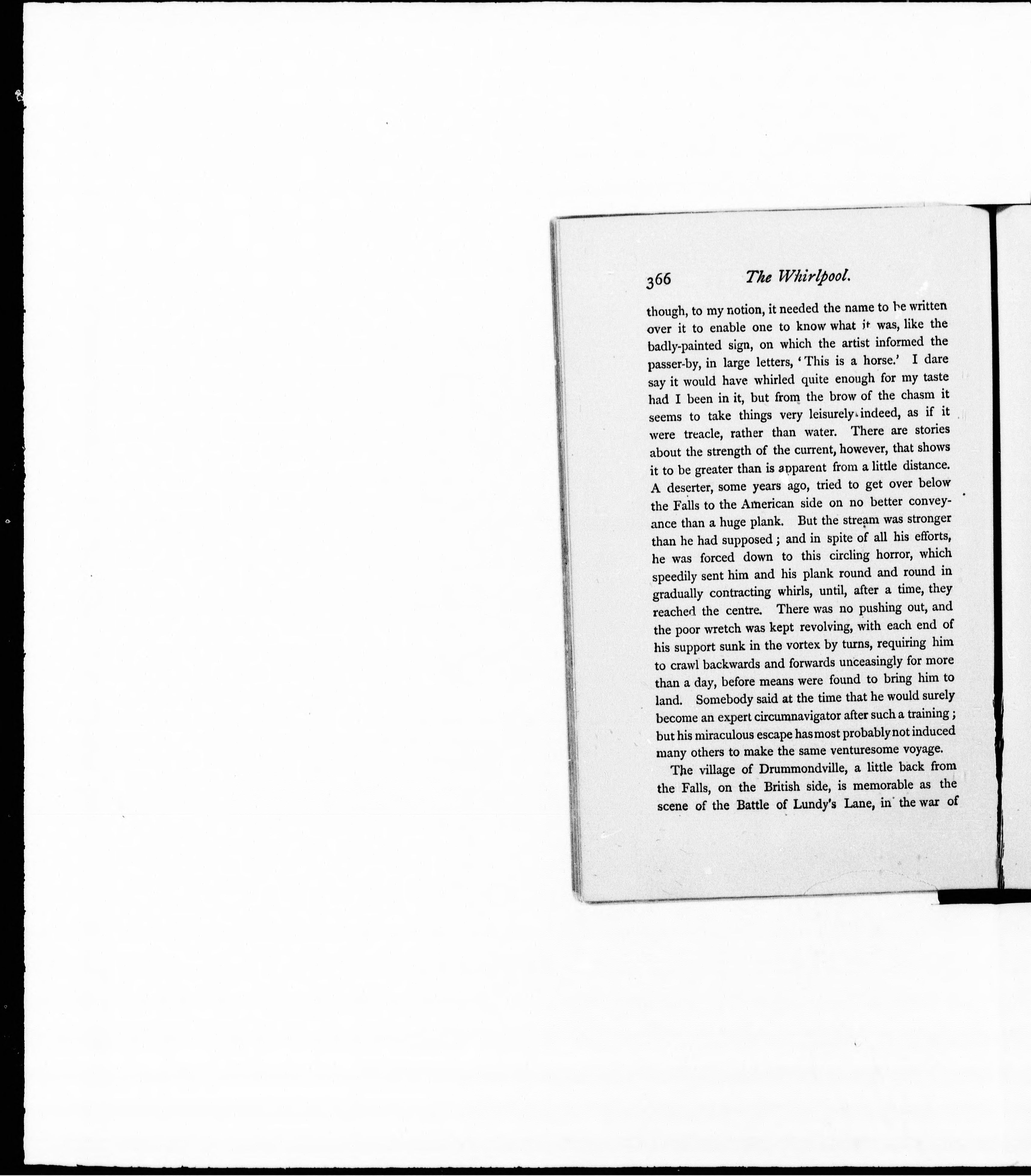 366 The Whirlpool.

though, to my notion, it needed the name to be written over it to enable one to know what it was, like the badly-painted sign, on which the artist informed the passer-by, in large letters, 'This is a horse.' I dare say it would have whirled quite enough for my taste had I been in it, but from the brow of the chasm it seems to take things very leisurely indeed, as if it were treacle, rather than water. There are stories about the strength of the current, however, that shows it to be greater than is apparent from a little distance. A deserter, some years ago, tried to get over below the Falls to the American side on no better conveyance than a huge plank. But the stream was stronger than he had supposed; and in spite of all his efforts, he was forced down to this circling horror, which speedily sent him and his plank round and round in gradually contracting whirls, until, after a time, they reached the centre. There was no pushing out, and the poor wretch was kept revolving, with each end of his support sunk in the vortex by turns, requiring him to crawl backwards and forwards unceasingly for more than a day, before means were found to bring him to land. Somebody said at the time that he would surely become an expert circumnavigator after such a training; but his miraculous escape has most probably not induced many others to make the same venturesome voyage.

The village of Drummondville, a little back from the Falls, on the British side, is memorable as the scene of the Battle of Lundy's Lane, in the war of